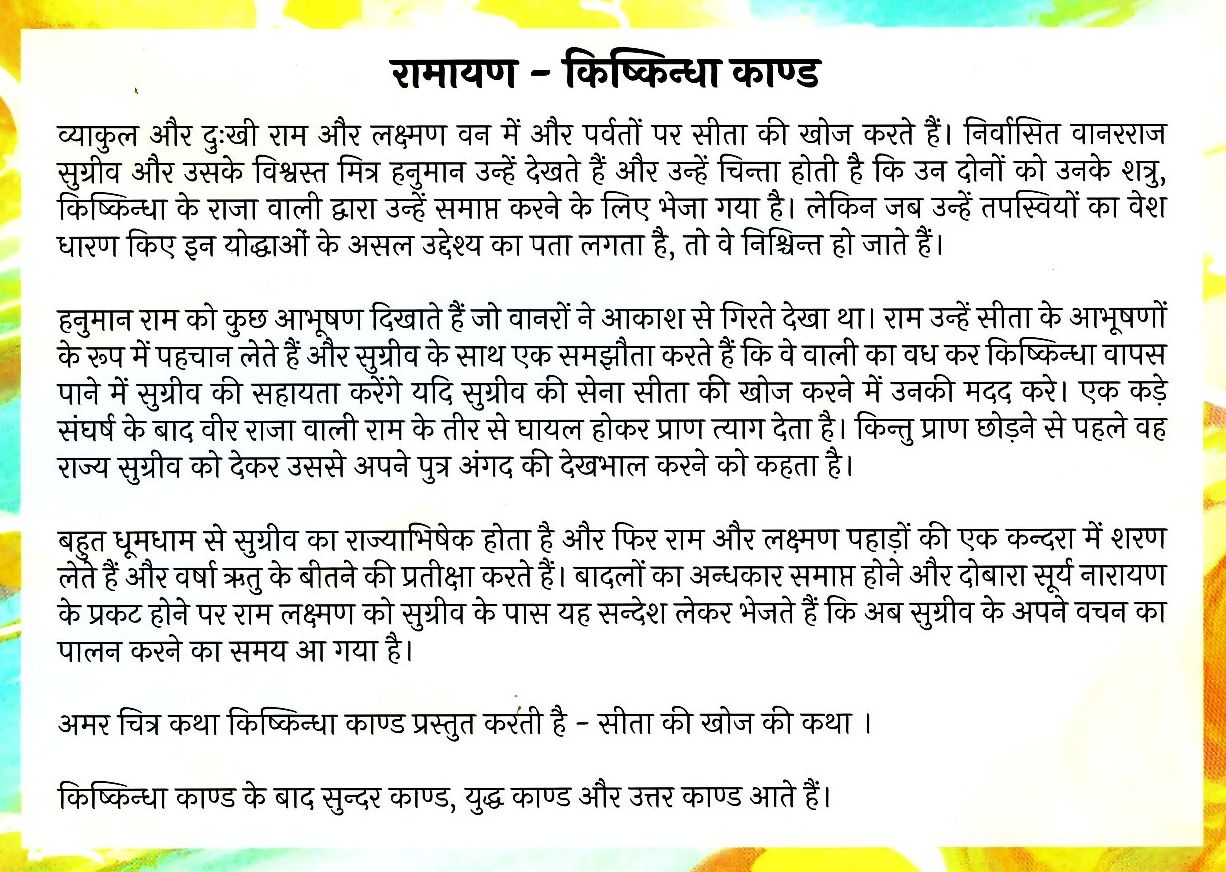 रामायण – किष्किन्धा काण्ड

व्याकुल और दुःखी राम और लक्ष्मण वन में और पर्वतों पर सीता की खोज करते हैं। निर्वासित वानरराज सुग्रीव और उसके विश्वस्त मित्र हनुमान उन्हें देखते हैं और उन्हें चिन्ता होती है कि उन दोनों को उनके शत्रु, किष्किन्धा के राजा वाली द्वारा उन्हें समाप्त करने के लिए भेजा गया है। लेकिन जब उन्हें तपस्वियों का वेश धारण किए इन योद्धाओं के असल उद्देश्य का पता लगता है, तो वे निश्चिन्त हो जाते हैं।

हनुमान राम को कुछ आभूषण दिखाते हैं जो वानरों ने आकाश से गिरते देखा था। राम उन्हें सीता के आभूषणों के रूप में पहचान लेते हैं और सुग्रीव के साथ एक समझौता करते हैं कि वे वाली का वध कर किष्किन्धा वापस पाने में सुग्रीव की सहायता करेंगे यदि सुग्रीव की सेना सीता की खोज करने में उनकी मदद करे। एक कड़े संघर्ष के बाद वीर राजा वाली राम के तीर से घायल होकर प्राण त्याग देता है। किन्तु प्राण छोड़ने से पहले वह राज्य सुग्रीव को देकर उससे अपने पुत्र अंगद की देखभाल करने को कहता है।

बहुत धूमधाम से सुग्रीव का राज्याभिषेक होता है और फिर राम और लक्ष्मण पहाड़ों की एक कन्दरा में शरण लेते हैं और वर्षा ऋतु के बीतने की प्रतीक्षा करते हैं। बादलों का अन्धकार समाप्त होने और दोबारा सूर्य नारायण के प्रकट होने पर राम लक्ष्मण को सुग्रीव के पास यह सन्देश लेकर भेजते हैं कि अब सुग्रीव के अपने वचन का पालन करने का समय आ गया है।

अमर चित्र कथा किष्किन्धा काण्ड प्रस्तुत करती है – सीता की खोज की कथा ।

किष्किन्धा काण्ड के बाद सुन्दर काण्ड, युद्ध काण्ड और उत्तर काण्ड आते हैं।